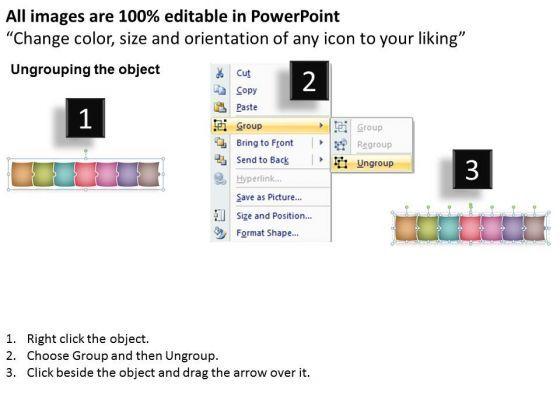 All images are 100% editable in PowerPoint
"Change color, size and orientation of any icon to your liking"

Ungrouping the object

1

2

Cut
Copy
Paste
Group
Bring to Front
Send to Back
Hyperlink...
Save as Picture...
Size and Position...
Format Shape...

Group
Regroup
Ungroup

3

1. Right click the object.
2. Choose Group and then Ungroup.
3. Click beside the object and drag the arrow over it.